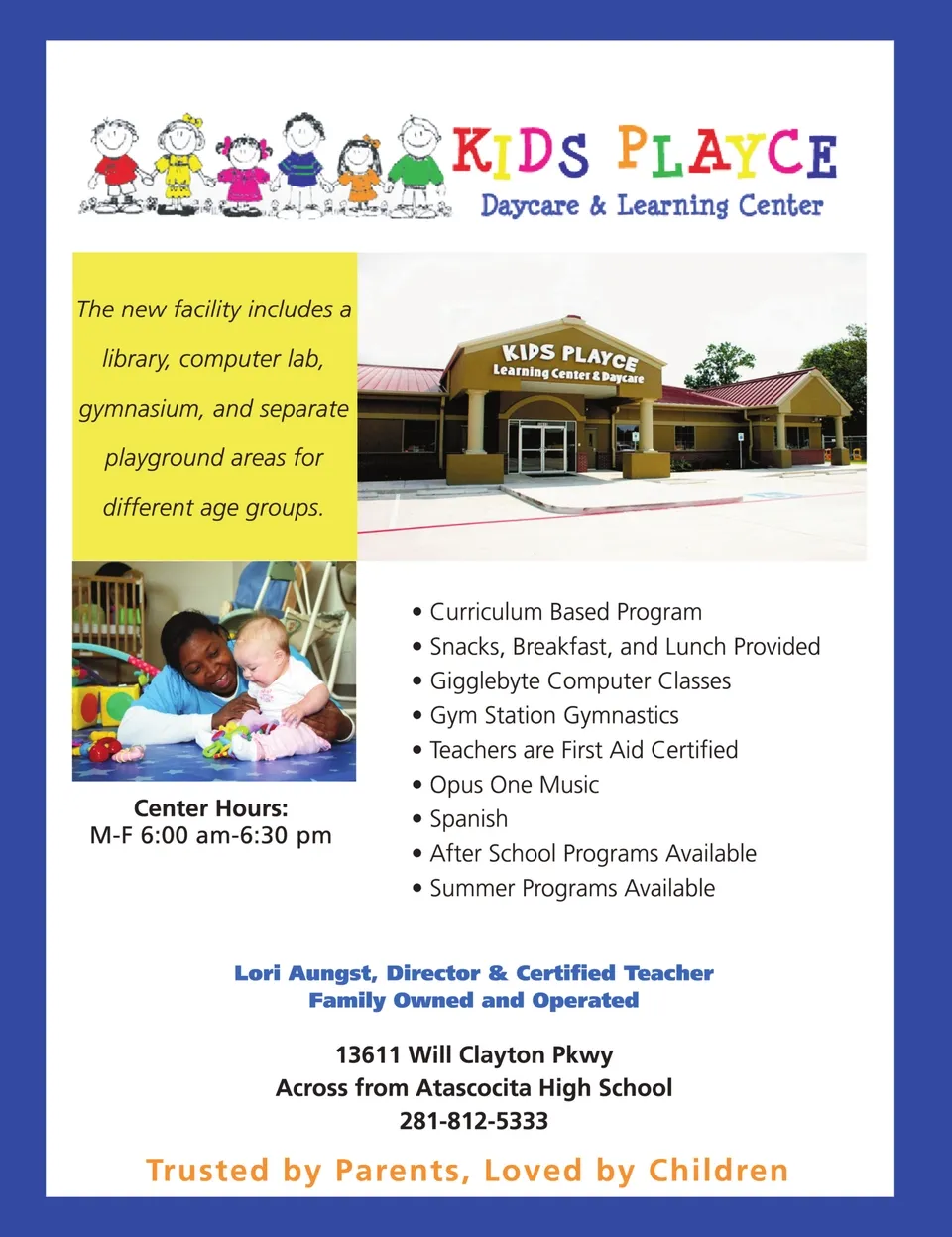 KIDS PLAYCE
Daycare & Learning Center

The new facility includes a library, computer lab, gymnasium, and separate playground areas for different age groups.

KIDS PLAYCE
Learning Center & Daycare

Center Hours:
M-F 6:00 am-6:30 pm

• Curriculum Based Program
• Snacks, Breakfast, and Lunch Provided
• Gigglebyte Computer Classes
• Gym Station Gymnastics
• Teachers are First Aid Certified
• Opus One Music
• Spanish
• After School Programs Available
• Summer Programs Available

Lori Aungst, Director & Certified Teacher
Family Owned and Operated

13611 Will Clayton Pkwy
Across from Atascocita High School
281-812-5333

Trusted by Parents, Loved by Children